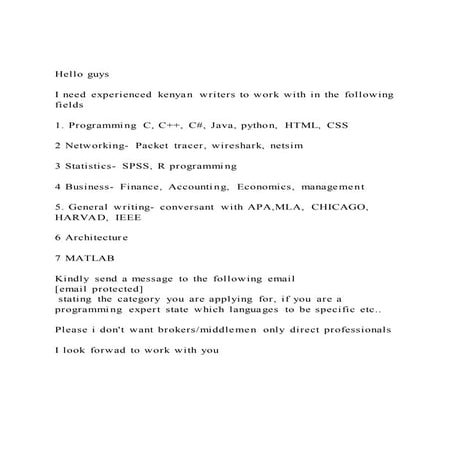 Hello guys

I need experienced kenyan writers to work with in the following fields

1. Programming C, C++, C#, Java, python, HTML, CSS

2 Networking- Packet tracer, wireshark, netsim

3 Statistics- SPSS, R programming

4 Business- Finance, Accounting, Economics, management

5. General writing- conversant with APA,MLA, CHICAGO, HARVAD, IEEE

6 Architecture

7 MATLAB

Kindly send a message to the following email
[email protected]
stating the category you are applying for, if you are a programming expert state which languages to be specific etc..

Please i don't want brokers/middlemen only direct professionals

I look forwad to work with you